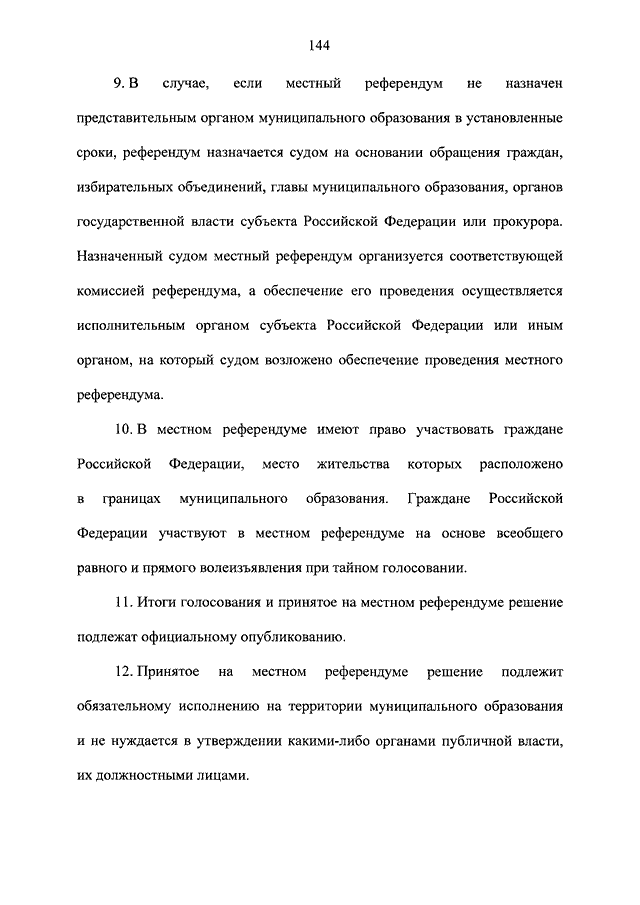 144

9. В случае, если местный референдум не назначен представительным органом муниципального образования в установленные сроки, референдум назначается судом на основании обращения граждан, избирательных объединений, главы муниципального образования, органов государственной власти субъекта Российской Федерации или прокурора. Назначенный судом местный референдум организуется соответствующей комиссией референдума, а обеспечение его проведения осуществляется исполнительным органом субъекта Российской Федерации или иным органом, на который судом возложено обеспечение проведения местного референдума.

10. В местном референдуме имеют право участвовать граждане Российской Федерации, место жительства которых расположено в границах муниципального образования. Граждане Российской Федерации участвуют в местном референдуме на основе всеобщего равного и прямого волеизъявления при тайном голосовании.

11. Итоги голосования и принятое на местном референдуме решение подлежат официальному опубликованию.

12. Принятое на местном референдуме решение подлежит обязательному исполнению на территории муниципального образования и не нуждается в утверждении какими-либо органами публичной власти, их должностными лицами.